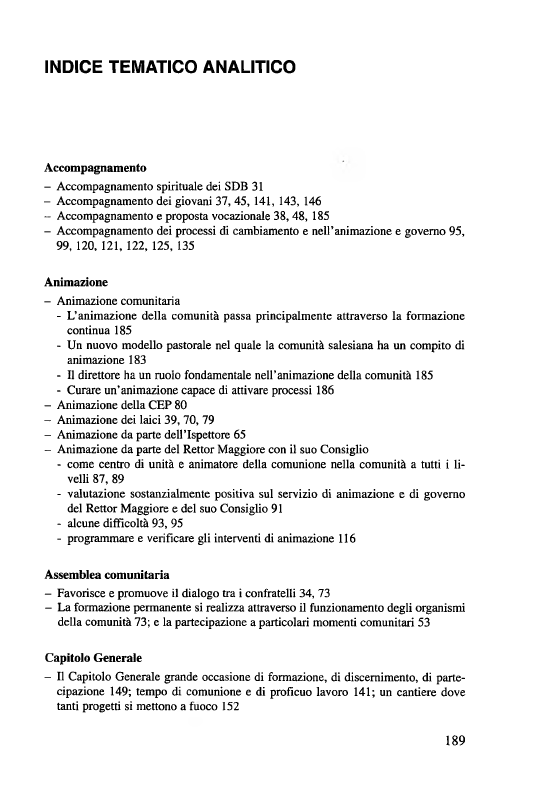 INDICE TEMATICO ANALITICO

Accompagnamento
– Accompagnamento spirituale dei SDB 31
– Accompagnamento dei giovani 37, 45, 141, 143, 146
– Accompagnamento e proposta vocazionale 38, 48, 185
– Accompagnamento dei processi di cambiamento e nell'animazione e governo 95, 99, 120, 121, 122, 125, 135

Animazione
– Animazione comunitaria
- L'animazione della comunità passa principalmente attraverso la formazione continua 185
- Un nuovo modello pastorale nel quale la comunità salesiana ha un compito di animazione 183
- Il direttore ha un ruolo fondamentale nell'animazione della comunità 185
- Curare un'animazione capace di attivare processi 186
– Animazione della CEP 80
– Animazione dei laici 39, 70, 79
– Animazione da parte dell'Ispettore 65
– Animazione da parte del Rettor Maggiore con il suo Consiglio
- come centro di unità e animatore della comunione nella comunità a tutti i livelli 87, 89
- valutazione sostanzialmente positiva sul servizio di animazione e di governo del Rettor Maggiore e del suo Consiglio 91
- alcune difficoltà 93, 95
- programmare e verificare gli interventi di animazione 116

Assemblea comunitaria
– Favorisce e promuove il dialogo tra i confratelli 34, 73
– La formazione permanente si realizza attraverso il funzionamento degli organismi della comunità 73; e la partecipazione a particolari momenti comunitari 53

Capitolo Generale
– Il Capitolo Generale grande occasione di formazione, di discernimento, di partecipazione 149; tempo di comunione e di proficuo lavoro 141; un cantiere dove tanti progetti si mettono a fuoco 152

189